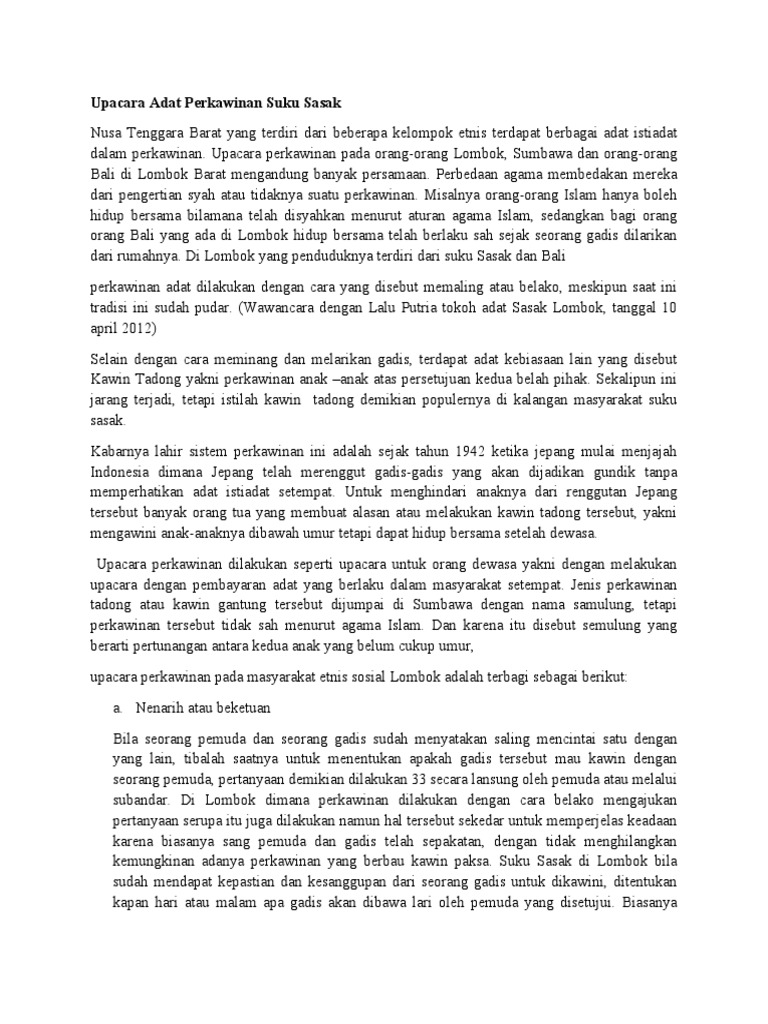 Upacara Adat Perkawinan Suku Sasak

Nusa Tenggara Barat yang terdiri dari beberapa kelompok etnis terdapat berbagai adat istiadat dalam perkawinan. Upacara perkawinan pada orang-orang Lombok, Sumbawa dan orang-orang Bali di Lombok Barat mengandung banyak persamaan. Perbedaan agama membedakan mereka dari pengertian syah atau tidaknya suatu perkawinan. Misalnya orang-orang Islam hanya boleh hidup bersama bilamana telah disyahkan menurut aturan agama Islam, sedangkan bagi orang orang Bali yang ada di Lombok hidup bersama telah berlaku sah sejak seorang gadis dilarikan dari rumahnya. Di Lombok yang penduduknya terdiri dari suku Sasak dan Bali

perkawinan adat dilakukan dengan cara yang disebut memaling atau belako, meskipun saat ini tradisi ini sudah pudar. (Wawancara dengan Lalu Putria tokoh adat Sasak Lombok, tanggal 10 april 2012)

Selain dengan cara meminang dan melarikan gadis, terdapat adat kebiasaan lain yang disebut Kawin Tadong yakni perkawinan anak –anak atas persetujuan kedua belah pihak. Sekalipun ini jarang terjadi, tetapi istilah kawin tadong demikian populernya di kalangan masyarakat suku sasak.

Kabarnya lahir sistem perkawinan ini adalah sejak tahun 1942 ketika jepang mulai menjajah Indonesia dimana Jepang telah merenggut gadis-gadis yang akan dijadikan gundik tanpa memperhatikan adat istiadat setempat. Untuk menghindari anaknya dari renggutan Jepang tersebut banyak orang tua yang membuat alasan atau melakukan kawin tadong tersebut, yakni mengawini anak-anaknya dibawah umur tetapi dapat hidup bersama setelah dewasa.

Upacara perkawinan dilakukan seperti upacara untuk orang dewasa yakni dengan melakukan upacara dengan pembayaran adat yang berlaku dalam masyarakat setempat. Jenis perkawinan tadong atau kawin gantung tersebut dijumpai di Sumbawa dengan nama samulung, tetapi perkawinan tersebut tidak sah menurut agama Islam. Dan karena itu disebut semulung yang berarti pertunangan antara kedua anak yang belum cukup umur,

upacara perkawinan pada masyarakat etnis sosial Lombok adalah terbagi sebagai berikut:

a. Nenarih atau beketuan

Bila seorang pemuda dan seorang gadis sudah menyatakan saling mencintai satu dengan yang lain, tibalah saatnya untuk menentukan apakah gadis tersebut mau kawin dengan seorang pemuda, pertanyaan demikian dilakukan 33 secara lansung oleh pemuda atau melalui subandar. Di Lombok dimana perkawinan dilakukan dengan cara belako mengajukan pertanyaan serupa itu juga dilakukan namun hal tersebut sekedar untuk memperjelas keadaan karena biasanya sang pemuda dan gadis telah sepakatan, dengan tidak menghilangkan kemungkinan adanya perkawinan yang berbau kawin paksa. Suku Sasak di Lombok bila sudah mendapat kepastian dan kesanggupan dari seorang gadis untuk dikawini, ditentukan kapan hari atau malam apa gadis akan dibawa lari oleh pemuda yang disetujui. Biasanya